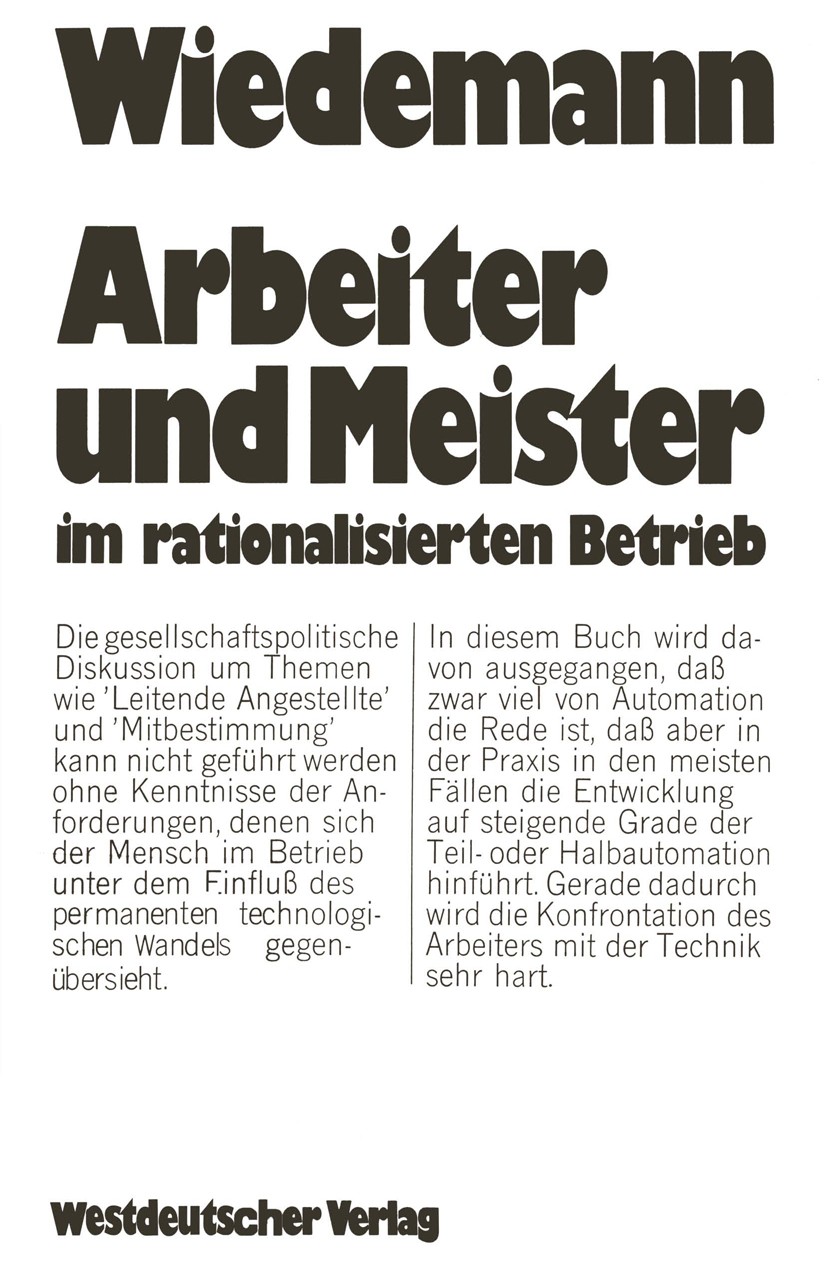 Wiedemann

Arbeiter und Meister im rationalisierten Betrieb

Die gesellschaftspolitische Diskussion um Themen wie 'Leitende Angestellte' und 'Mitbestimmung' kann nicht geführt werden ohne Kenntnisse der Anforderungen, denen sich der Mensch im Betrieb unter dem Einfluß des permanenten technologischen Wandels gegenübersieht.

In diesem Buch wird davon ausgegangen, daß zwar viel von Automation die Rede ist, daß aber in der Praxis in den meisten Fällen die Entwicklung auf steigende Grade der Teil- oder Halbautomation hinführt. Gerade dadurch wird die Konfrontation des Arbeiters mit der Technik sehr hart.

Westdeutscher Verlag